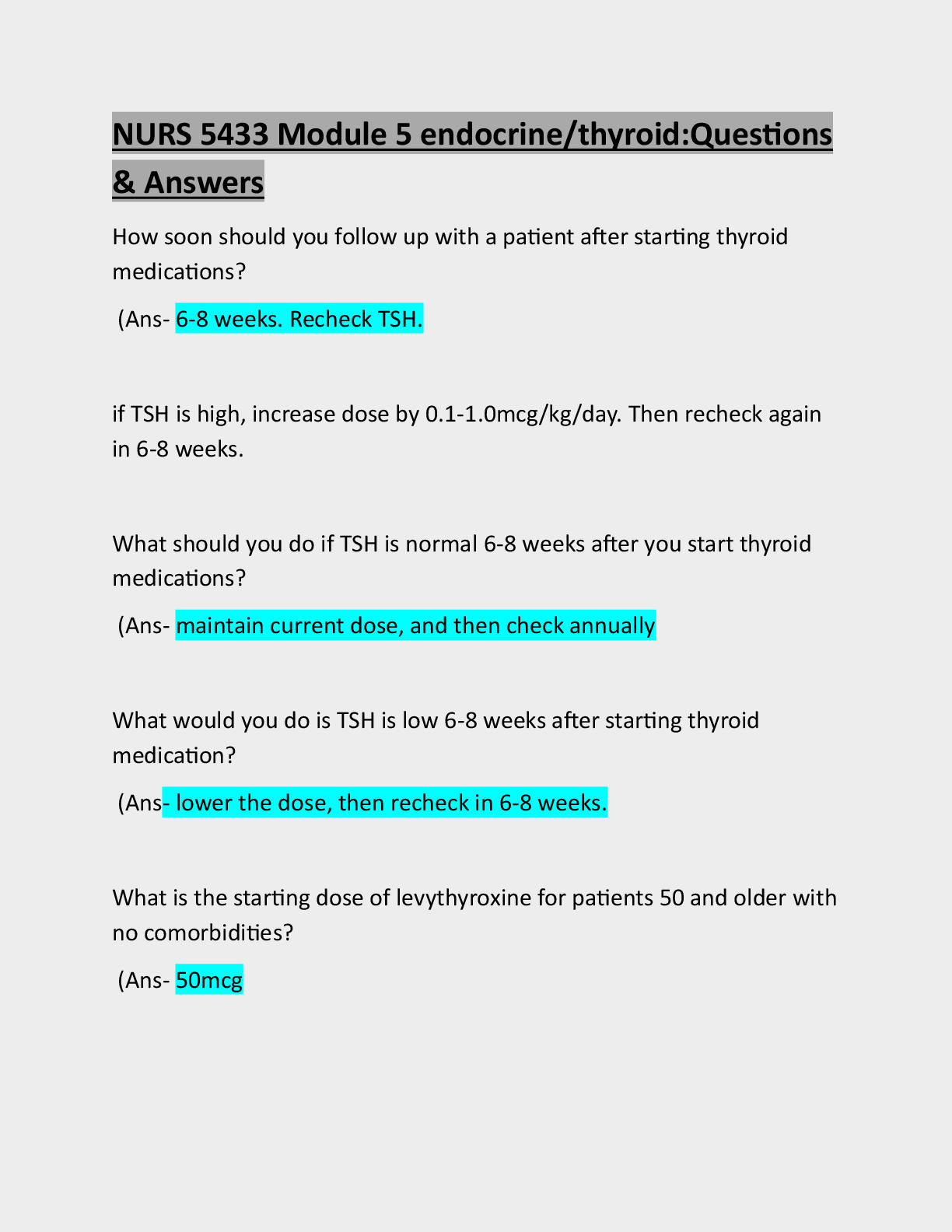 NURS 5433 Module 5 endocrine/thyroid:Questions & Answers

How soon should you follow up with a patient after starting thyroid medications?

(Ans- 6-8 weeks. Recheck TSH.

if TSH is high, increase dose by 0.1-1.0mcg/kg/day. Then recheck again in 6-8 weeks.

What should you do if TSH is normal 6-8 weeks after you start thyroid medications?

(Ans- maintain current dose, and then check annually

What would you do is TSH is low 6-8 weeks after starting thyroid medication?

(Ans- lower the dose, then recheck in 6-8 weeks.

What is the starting dose of levythyroxine for patients 50 and older with no comorbidities?

(Ans- 50mcg